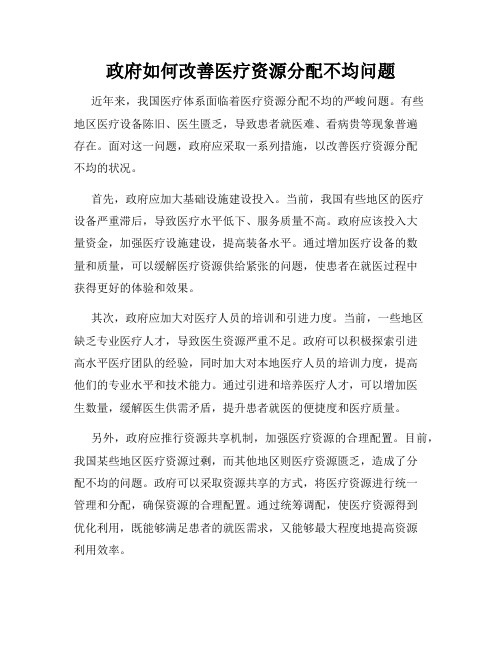 政府如何改善医疗资源分配不均问题

近年来，我国医疗体系面临着医疗资源分配不均的严峻问题。有些地区医疗设备陈旧、医生匮乏，导致患者就医难、看病贵等现象普遍存在。面对这一问题，政府应采取一系列措施，以改善医疗资源分配不均的状况。

首先，政府应加大基础设施建设投入。当前，我国有些地区的医疗设备严重滞后，导致医疗水平低下、服务质量不高。政府应该投入大量资金，加强医疗设施建设，提高装备水平。通过增加医疗设备的数量和质量，可以缓解医疗资源供给紧张的问题，使患者在就医过程中获得更好的体验和效果。

其次，政府应加大对医疗人员的培训和引进力度。当前，一些地区缺乏专业医疗人才，导致医生资源严重不足。政府可以积极探索引进高水平医疗团队的经验，同时加大对本地医疗人员的培训力度，提高他们的专业水平和技术能力。通过引进和培养医疗人才，可以增加医生数量，缓解医生供需矛盾，提升患者就医的便捷度和医疗质量。

另外，政府应推行资源共享机制，加强医疗资源的合理配置。目前，我国某些地区医疗资源过剩，而其他地区则医疗资源匮乏，造成了分配不均的问题。政府可以采取资源共享的方式，将医疗资源进行统一管理和分配，确保资源的合理配置。通过统筹调配，使医疗资源得到优化利用，既能够满足患者的就医需求，又能够最大程度地提高资源利用效率。